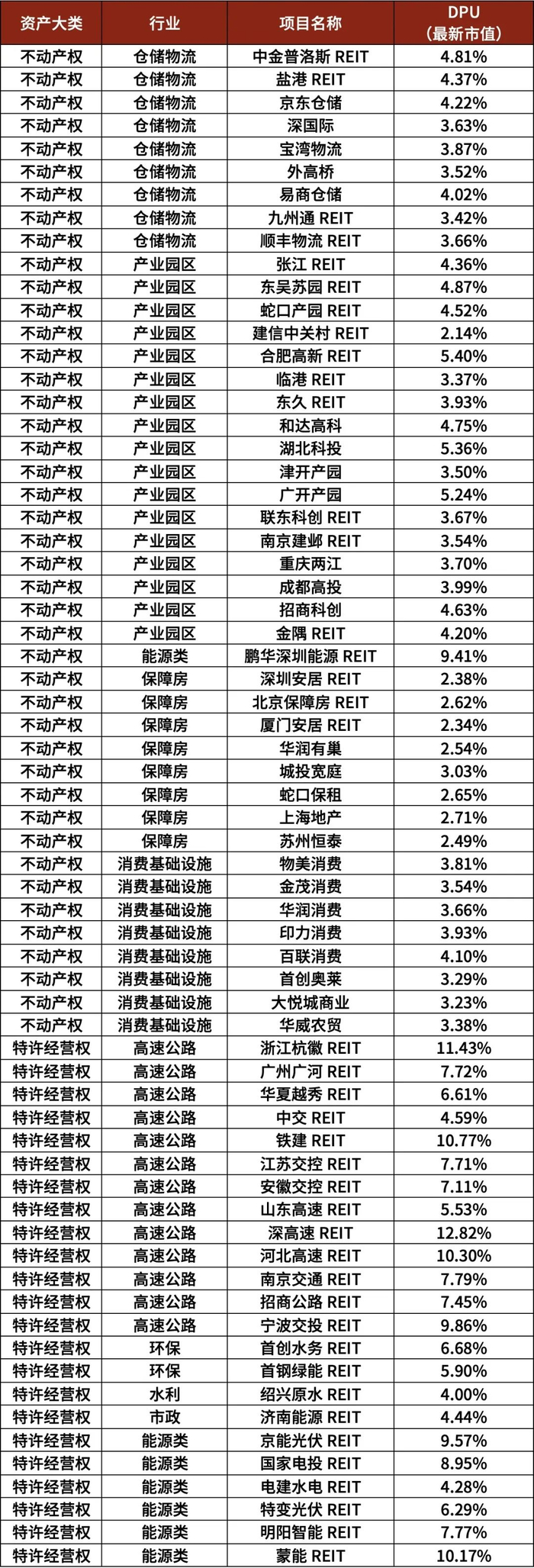 | 资产大类 | 行业 | 项目名称 | DPU（最新市值） |
|---|---|---|---|
| 不动产权 | 仓储物流 | 中金普洛斯 REIT | 4.81% |
| 不动产权 | 仓储物流 | 盐港 REIT | 4.37% |
| 不动产权 | 仓储物流 | 京东仓储 | 4.22% |
| 不动产权 | 仓储物流 | 深国际 | 3.63% |
| 不动产权 | 仓储物流 | 宝湾物流 | 3.87% |
| 不动产权 | 仓储物流 | 外高桥 | 3.52% |
| 不动产权 | 仓储物流 | 易商仓储 | 4.02% |
| 不动产权 | 仓储物流 | 九州通 REIT | 3.42% |
| 不动产权 | 仓储物流 | 顺丰物流 REIT | 3.66% |
| 不动产权 | 产业园区 | 张江 REIT | 4.36% |
| 不动产权 | 产业园区 | 东吴苏园 REIT | 4.87% |
| 不动产权 | 产业园区 | 蛇口产园 REIT | 4.52% |
| 不动产权 | 产业园区 | 建信中关村 REIT | 2.14% |
| 不动产权 | 产业园区 | 合肥高新 REIT | 5.40% |
| 不动产权 | 产业园区 | 临港 REIT | 3.37% |
| 不动产权 | 产业园区 | 东久 REIT | 3.93% |
| 不动产权 | 产业园区 | 和达高科 | 4.75% |
| 不动产权 | 产业园区 | 湖北科投 | 5.36% |
| 不动产权 | 产业园区 | 津开产园 | 3.50% |
| 不动产权 | 产业园区 | 广开产园 | 5.24% |
| 不动产权 | 产业园区 | 联东科创 REIT | 3.67% |
| 不动产权 | 产业园区 | 南京建邺 REIT | 3.54% |
| 不动产权 | 产业园区 | 重庆两江 | 3.70% |
| 不动产权 | 产业园区 | 成都高投 | 3.99% |
| 不动产权 | 产业园区 | 招商科创 | 4.63% |
| 不动产权 | 产业园区 | 金隅 REIT | 4.20% |
| 不动产权 | 能源类 | 鹏华深圳能源 REIT | 9.41% |
| 不动产权 | 保障房 | 深圳安居 REIT | 2.38% |
| 不动产权 | 保障房 | 北京保障房 REIT | 2.62% |
| 不动产权 | 保障房 | 厦门安居 REIT | 2.34% |
| 不动产权 | 保障房 | 华润有巢 | 2.54% |
| 不动产权 | 保障房 | 城投宽庭 | 3.03% |
| 不动产权 | 保障房 | 蛇口保租 | 2.65% |
| 不动产权 | 保障房 | 上海地产 | 2.71% |
| 不动产权 | 保障房 | 苏州恒泰 | 2.49% |
| 不动产权 | 消费基础设施 | 物美消费 | 3.81% |
| 不动产权 | 消费基础设施 | 金茂消费 | 3.54% |
| 不动产权 | 消费基础设施 | 华润消费 | 3.66% |
| 不动产权 | 消费基础设施 | 印力消费 | 3.93% |
| 不动产权 | 消费基础设施 | 百联消费 | 4.10% |
| 不动产权 | 消费基础设施 | 首创奥莱 | 3.29% |
| 不动产权 | 消费基础设施 | 大悦城商业 | 3.23% |
| 不动产权 | 消费基础设施 | 华威农贸 | 3.38% |
| 特许经营权 | 高速公路 | 浙江杭徽 REIT | 11.43% |
| 特许经营权 | 高速公路 | 广州广河 REIT | 7.72% |
| 特许经营权 | 高速公路 | 华夏越秀 REIT | 6.61% |
| 特许经营权 | 高速公路 | 中交 REIT | 4.59% |
| 特许经营权 | 高速公路 | 铁建 REIT | 10.77% |
| 特许经营权 | 高速公路 | 江苏交控 REIT | 7.71% |
| 特许经营权 | 高速公路 | 安徽交控 REIT | 7.11% |
| 特许经营权 | 高速公路 | 山东高速 REIT | 5.53% |
| 特许经营权 | 高速公路 | 深高速 REIT | 12.82% |
| 特许经营权 | 高速公路 | 河北高速 REIT | 10.30% |
| 特许经营权 | 高速公路 | 南京交通 REIT | 7.79% |
| 特许经营权 | 高速公路 | 招商公路 REIT | 7.45% |
| 特许经营权 | 高速公路 | 宁波交投 REIT | 9.86% |
| 特许经营权 | 环保 | 首创水务 REIT | 6.68% |
| 特许经营权 | 环保 | 首钢绿能 REIT | 5.90% |
| 特许经营权 | 水利 | 绍兴原水 REIT | 4.00% |
| 特许经营权 | 市政 | 济南能源 REIT | 4.44% |
| 特许经营权 | 能源类 | 京能光伏 REIT | 9.57% |
| 特许经营权 | 能源类 | 国家电投 REIT | 8.95% |
| 特许经营权 | 能源类 | 电建水电 REIT | 4.28% |
| 特许经营权 | 能源类 | 特变光伏 REIT | 6.29% |
| 特许经营权 | 能源类 | 明阳智能 REIT | 7.77% |
| 特许经营权 | 能源类 | 蒙能 REIT | 10.17% |